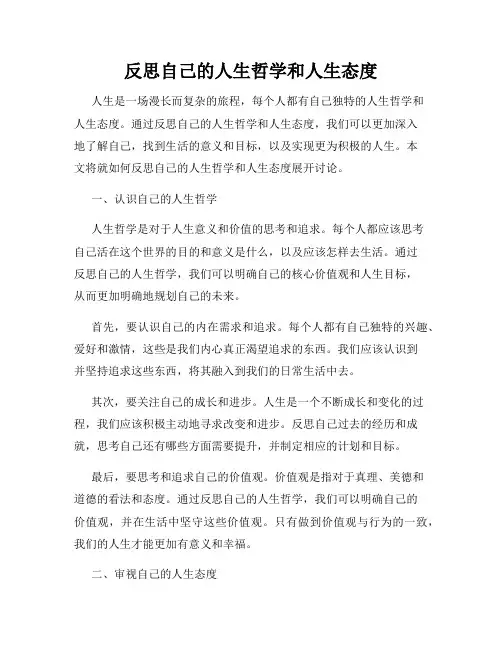 反思自己的人生哲学和人生态度

人生是一场漫长而复杂的旅程，每个人都有自己独特的人生哲学和人生态度。通过反思自己的人生哲学和人生态度，我们可以更加深入地了解自己，找到生活的意义和目标，以及实现更为积极的人生。本文将就如何反思自己的人生哲学和人生态度展开讨论。

一、认识自己的人生哲学

人生哲学是对于人生意义和价值的思考和追求。每个人都应该思考自己活在这个世界的目的和意义是什么，以及应该怎样去生活。通过反思自己的人生哲学，我们可以明确自己的核心价值观和人生目标，从而更加明确地规划自己的未来。

首先，要认识自己的内在需求和追求。每个人都有自己独特的兴趣、爱好和激情，这些是我们内心真正渴望追求的东西。我们应该认识到并坚持追求这些东西，将其融入到我们的日常生活中去。

其次，要关注自己的成长和进步。人生是一个不断成长和变化的过程，我们应该积极主动地寻求改变和进步。反思自己过去的经历和成就，思考自己还有哪些方面需要提升，并制定相应的计划和目标。

最后，要思考和追求自己的价值观。价值观是指对于真理、美德和道德的看法和态度。通过反思自己的人生哲学，我们可以明确自己的价值观，并在生活中坚守这些价值观。只有做到价值观与行为的一致，我们的人生才能更加有意义和幸福。

二、审视自己的人生态度